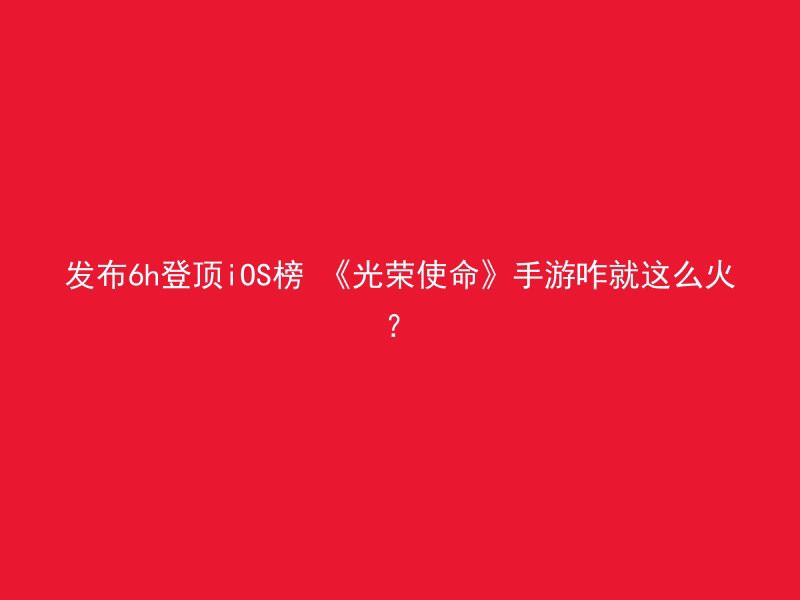 发布6h登顶iOS榜 《光荣使命》手游咋就这么火？